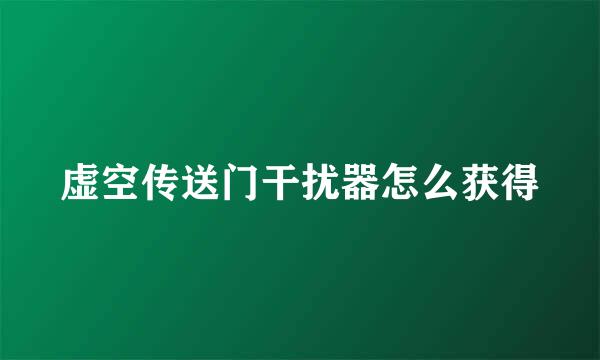 虚空传送门干扰器怎么获得